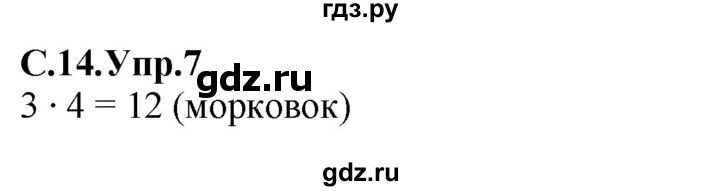 гдз.ру

С.14.Упр.7 gdz.ru
$3 \cdot 4 = 12$ (морковок)

gdz.ru